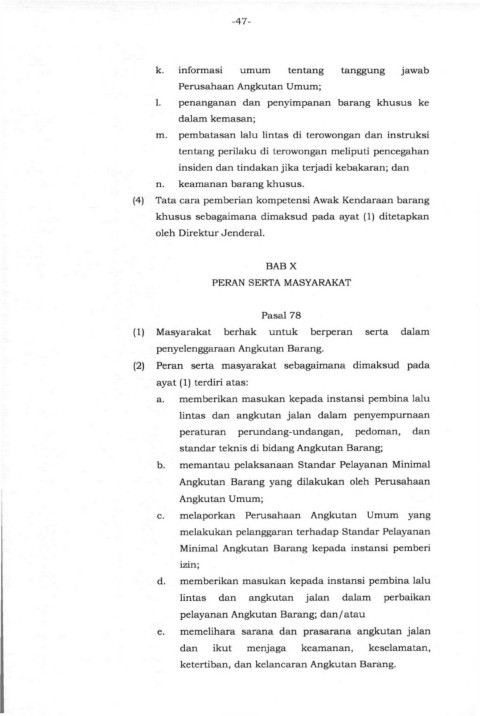 -47-

k. informasi umum tentang tanggung jawab Perusahaan Angkutan Umum;

l. penanganan dan penyimpanan barang khusus ke dalam kemasan;

m. pembatasan lalu lintas di terowongan dan instruksi tentang perilaku di terowongan meliputi pencegahan insiden dan tindakan jika terjadi kebakaran; dan

n. keamanan barang khusus.

(4) Tata cara pemberian kompetensi Awak Kendaraan barang khusus sebagaimana dimaksud pada ayat (1) ditetapkan oleh Direktur Jenderal.

BAB X
PERAN SERTA MASYARAKAT

Pasal 78

(1) Masyarakat berhak untuk berperan serta dalam penyelenggaraan Angkutan Barang.

(2) Peran serta masyarakat sebagaimana dimaksud pada ayat (1) terdiri atas:

a. memberikan masukan kepada instansi pembina lalu lintas dan angkutan jalan dalam penyempurnaan peraturan perundang-undangan, pedoman, dan standar teknis di bidang Angkutan Barang;

b. memantau pelaksanaan Standar Pelayanan Minimal Angkutan Barang yang dilakukan oleh Perusahaan Angkutan Umum;

c. melaporkan Perusahaan Angkutan Umum yang melakukan pelanggaran terhadap Standar Pelayanan Minimal Angkutan Barang kepada instansi pemberi izin;

d. memberikan masukan kepada instansi pembina lalu lintas dan angkutan jalan dalam perbaikan pelayanan Angkutan Barang; dan/atau

e. memelihara sarana dan prasarana angkutan jalan dan ikut menjaga keamanan, keselamatan, ketertiban, dan kelancaran Angkutan Barang.